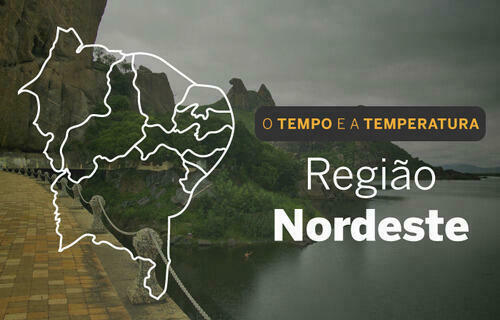 O TEMPO E A TEMPERATURA

Região
Nordeste